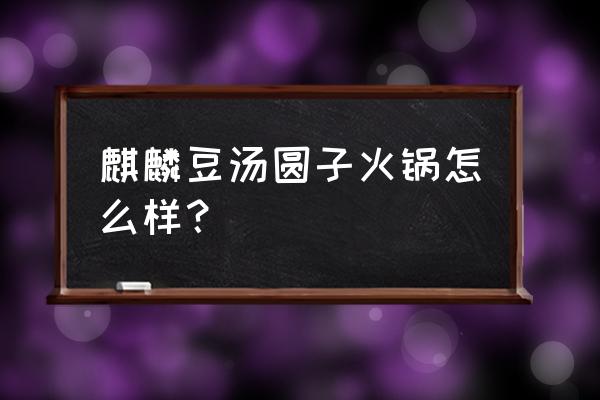 麒麟豆汤圆子火锅怎么样？